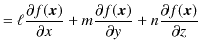 $= \ell \frac{\partial f(\boldsymbol{x})}{\partial x} + m \frac{\partial f(\boldsymbol{x})}{\partial y} + n \frac{\partial f(\boldsymbol{x})}{\partial z}$